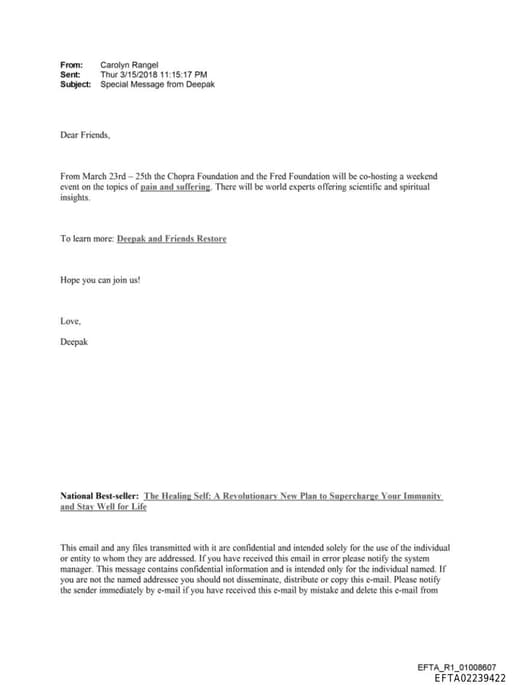 From: Carolyn Rangel
Sent: Thur 3/15/2018 11:15:17 PM
Subject: Special Message from Deepak

Dear Friends,

From March 23rd – 25th the Chopra Foundation and the Fred Foundation will be co-hosting a weekend event on the topics of pain and suffering. There will be world experts offering scientific and spiritual insights.

To learn more: Deepak and Friends Restore

Hope you can join us!

Love,

Deepak

National Best-seller: The Healing Self: A Revolutionary New Plan to Supercharge Your Immunity and Stay Well for Life

This email and any files transmitted with it are confidential and intended solely for the use of the individual or entity to whom they are addressed. If you have received this email in error please notify the system manager. This message contains confidential information and is intended only for the individual named. If you are not the named addressee you should not disseminate, distribute or copy this e-mail. Please notify the sender immediately by e-mail if you have received this e-mail by mistake and delete this e-mail from

EFTA_R1_01008607
EFTA02239422